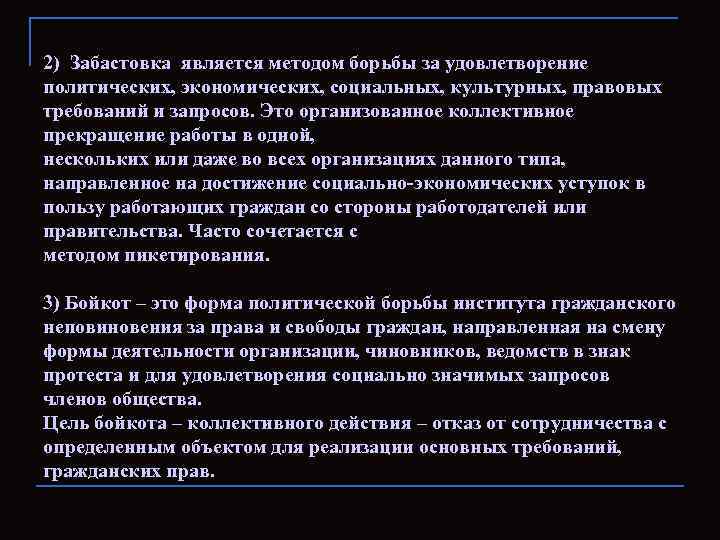 2) Забастовка является методом борьбы за удовлетворение политических, экономических, социальных, культурных, правовых требований и запросов. Это организованное коллективное прекращение работы в одной, нескольких или даже во всех организациях данного типа, направленное на достижение социально-экономических уступок в пользу работающих граждан со стороны работодателей или правительства. Часто сочетается с методом пикетирования.

3) Бойкот – это форма политической борьбы института гражданского неповиновения за права и свободы граждан, направленная на смену формы деятельности организации, чиновников, ведомств в знак протеста и для удовлетворения социально значимых запросов членов общества.
Цель бойкота – коллективного действия – отказ от сотрудничества с определенным объектом для реализации основных требований, гражданских прав.